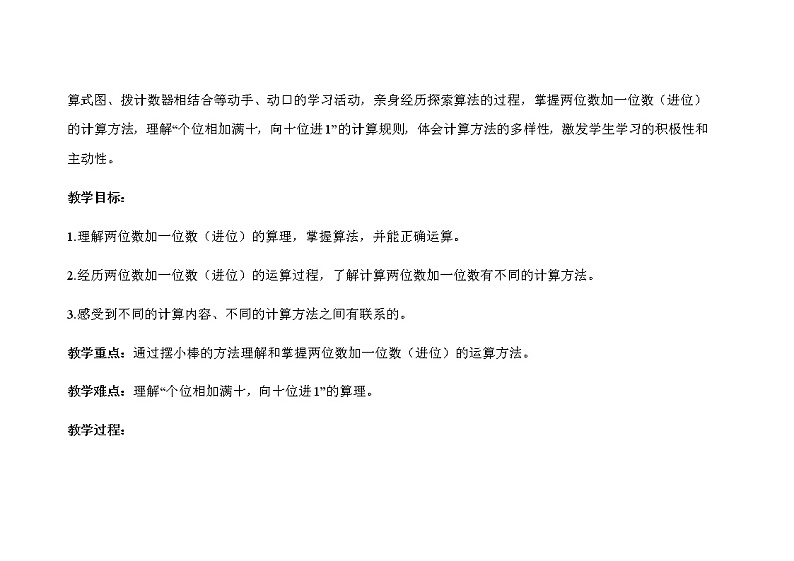 算式图、拨计数器相结合等动手、动口的学习活动，亲身经历探索算法的过程，掌握两位数加一位数（进位）的计算方法，理解“个位相加满十，向十位进1”的计算规则，体会计算方法的多样性，激发学生学习的积极性和主动性。

教学目标：

1.理解两位数加一位数（进位）的算理，掌握算法，并能正确运算。

2.经历两位数加一位数（进位）的运算过程，了解计算两位数加一位数有不同的计算方法。

3.感受到不同的计算内容、不同的计算方法之间有联系的。

教学重点：通过摆小棒的方法理解和掌握两位数加一位数（进位）的运算方法。

教学难点：理解“个位相加满十，向十位进1”的算理。

教学过程：